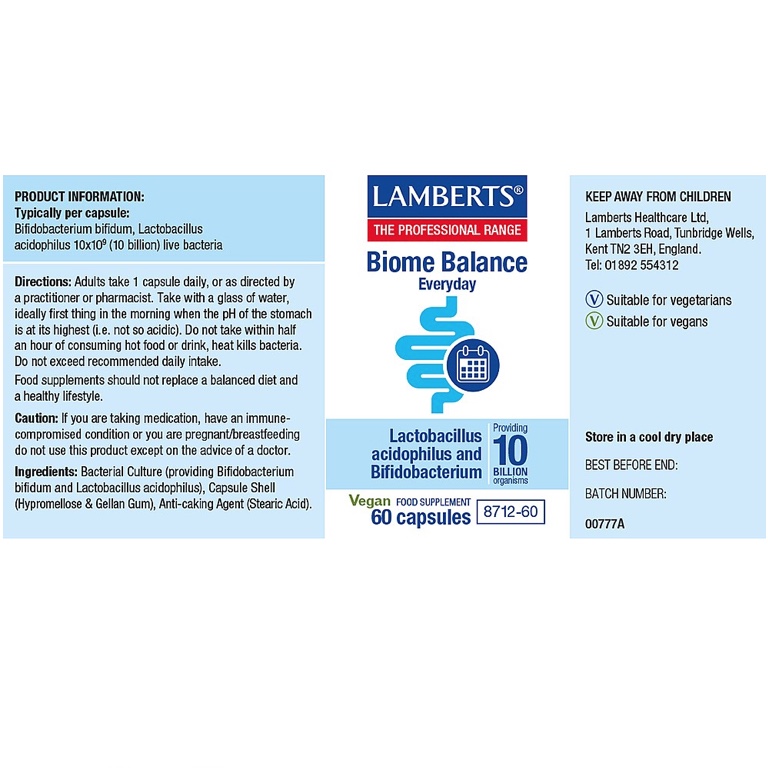 PRODUCT INFORMATION:
Typically per capsule:
Bifidobacterium bifidum, Lactobacillus acidophilus $10x10^9$ (10 billion) live bacteria

Directions: Adults take 1 capsule daily, or as directed by a practitioner or pharmacist. Take with a glass of water, ideally first thing in the morning when the pH of the stomach is at its highest (i.e. not so acidic). Do not take within half an hour of consuming hot food or drink, heat kills bacteria. Do not exceed recommended daily intake.

Food supplements should not replace a balanced diet and a healthy lifestyle.

Caution: If you are taking medication, have an immune-compromised condition or you are pregnant/breastfeeding do not use this product except on the advice of a doctor.

Ingredients: Bacterial Culture (providing Bifidobacterium bifidum and Lactobacillus acidophilus), Capsule Shell (Hypromellose & Gellan Gum), Anti-caking Agent (Stearic Acid).

LAMBERTS®
THE PROFESSIONAL RANGE
Biome Balance
Everyday

Lactobacillus acidophilus and Bifidobacterium
Providing 10 BILLION organisms

Vegan FOOD SUPPLEMENT
60 capsules 8712-60

KEEP AWAY FROM CHILDREN
Lamberts Healthcare Ltd, 1 Lamberts Road, Tunbridge Wells, Kent TN2 3EH, England.
Tel: 01892 554312

V Suitable for vegetarians
V Suitable for vegans

Store in a cool dry place

BEST BEFORE END:

BATCH NUMBER:

00777A